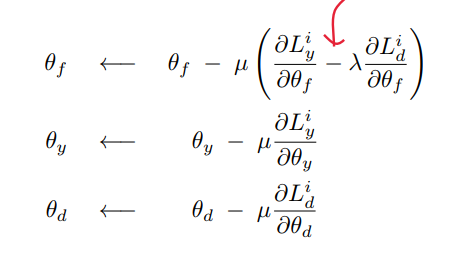 $\theta_f \longleftarrow \theta_f - \mu \left( \frac{\partial L_y^i}{\partial \theta_f} - \lambda \frac{\partial L_d^i}{\partial \theta_f} \right)$

$\theta_y \longleftarrow \theta_y - \mu \frac{\partial L_y^i}{\partial \theta_y}$

$\theta_d \longleftarrow \theta_d - \mu \frac{\partial L_d^i}{\partial \theta_d}$